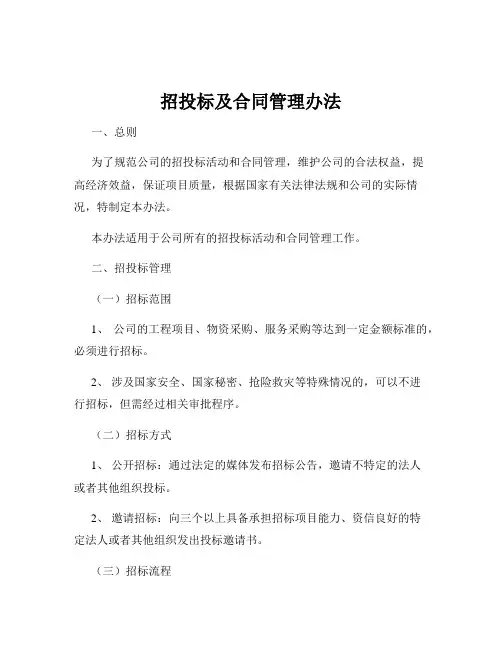 招投标及合同管理办法

一、总则

为了规范公司的招投标活动和合同管理，维护公司的合法权益，提高经济效益，保证项目质量，根据国家有关法律法规和公司的实际情况，特制定本办法。

本办法适用于公司所有的招投标活动和合同管理工作。

二、招投标管理

（一）招标范围

1、 公司的工程项目、物资采购、服务采购等达到一定金额标准的，必须进行招标。

2、 涉及国家安全、国家秘密、抢险救灾等特殊情况的，可以不进行招标，但需经过相关审批程序。

（二）招标方式

1、 公开招标：通过法定的媒体发布招标公告，邀请不特定的法人或者其他组织投标。

2、 邀请招标：向三个以上具备承担招标项目能力、资信良好的特定法人或者其他组织发出投标邀请书。

（三）招标流程